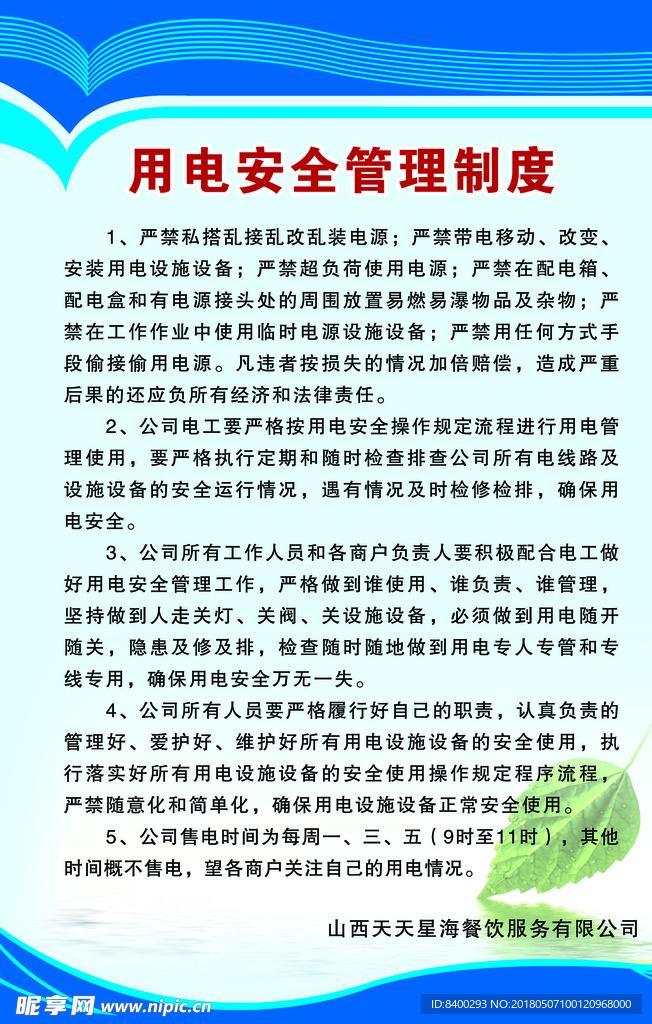 用电安全管理制度

1、严禁私搭乱接乱改乱装电源；严禁带电移动、改变、安装用电设施设备；严禁超负荷使用电源；严禁在配电箱、配电盒和有电源接头处的周围放置易燃易瀑物品及杂物；严禁在工作作业中使用临时电源设施设备；严禁用任何方式手段偷接偷用电源。凡违者按损失的情况加倍赔偿，造成严重后果的还应负所有经济和法律责任。

2、公司电工要严格按用电安全操作规定流程进行用电管理使用，要严格执行定期和随时检查排查公司所有电线路及设施设备的安全运行情况，遇有情况及时检修检排，确保用电安全。

3、公司所有工作人员和各商户负责人要积极配合电工做好用电安全管理工作，严格做到谁使用、谁负责、谁管理，坚持做到人走关灯、关阀、关设施设备，必须做到用电随开随关，隐患及修及排，检查随时随地做到用电专人专管和专线专用，确保用电安全万无一失。

4、公司所有人员要严格履行好自己的职责，认真负责的管理好、爱护好、维护好所有用电设施设备的安全使用，执行落实好所有用电设施设备的安全使用操作规定程序流程，严禁随意化和简单化，确保用电设施设备正常安全使用。

5、公司售电时间为每周一、三、五（9时至11时），其他时间概不售电，望各商户关注自己的用电情况。

山西天天星海餐饮服务有限公司

昵享网 www.nipic.cn

ID:8400293 NO:20180507100120968000